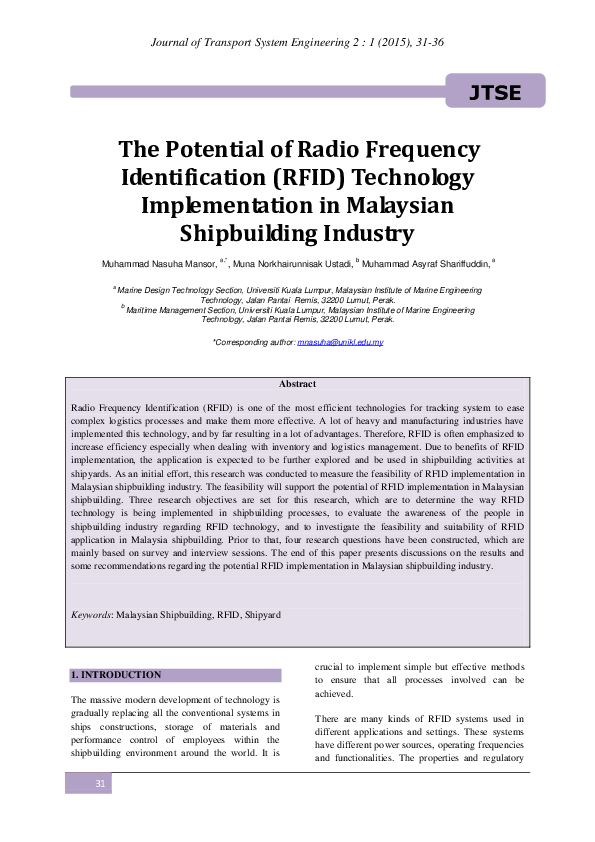 Journal of Transport System Engineering 2 : 1 (2015), 31-36

JTSE

The Potential of Radio Frequency Identification (RFID) Technology Implementation in Malaysian Shipbuilding Industry

Muhammad Nasuha Mansor, $^{a,*}$, Muna Norkhairunnisak Ustadi, $^{b}$ Muhammad Asyraf Shariffuddin, $^{a}$

$^{a}$ Marine Design Technology Section, Universiti Kuala Lumpur, Malaysian Institute of Marine Engineering Technology, Jalan Pantai Remis, 32200 Lumut, Perak.
$^{b}$ Maritime Management Section, Universiti Kuala Lumpur, Malaysian Institute of Marine Engineering Technology, Jalan Pantai Remis, 32200 Lumut, Perak.

*Corresponding author: mnasuha@unikl.edu.my

Abstract

Radio Frequency Identification (RFID) is one of the most efficient technologies for tracking system to ease complex logistics processes and make them more effective. A lot of heavy and manufacturing industries have implemented this technology, and by far resulting in a lot of advantages. Therefore, RFID is often emphasized to increase efficiency especially when dealing with inventory and logistics management. Due to benefits of RFID implementation, the application is expected to be further explored and be used in shipbuilding activities at shipyards. As an initial effort, this research was conducted to measure the feasibility of RFID implementation in Malaysian shipbuilding industry. The feasibility will support the potential of RFID implementation in Malaysian shipbuilding. Three research objectives are set for this research, which are to determine the way RFID technology is being implemented in shipbuilding processes, to evaluate the awareness of the people in shipbuilding industry regarding RFID technology, and to investigate the feasibility and suitability of RFID application in Malaysia shipbuilding. Prior to that, four research questions have been constructed, which are mainly based on survey and interview sessions. The end of this paper presents discussions on the results and some recommendations regarding the potential RFID implementation in Malaysian shipbuilding industry.

Keywords: Malaysian Shipbuilding, RFID, Shipyard

1. INTRODUCTION

The massive modern development of technology is gradually replacing all the conventional systems in ships constructions, storage of materials and performance control of employees within the shipbuilding environment around the world. It is crucial to implement simple but effective methods to ensure that all processes involved can be achieved.

There are many kinds of RFID systems used in different applications and settings. These systems have different power sources, operating frequencies and functionalities. The properties and regulatory

31